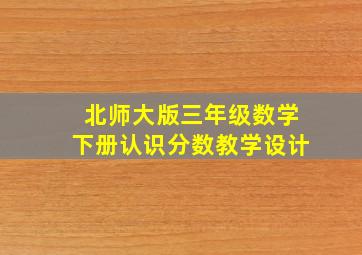 北师大版三年级数学
下册认识分数教学设计